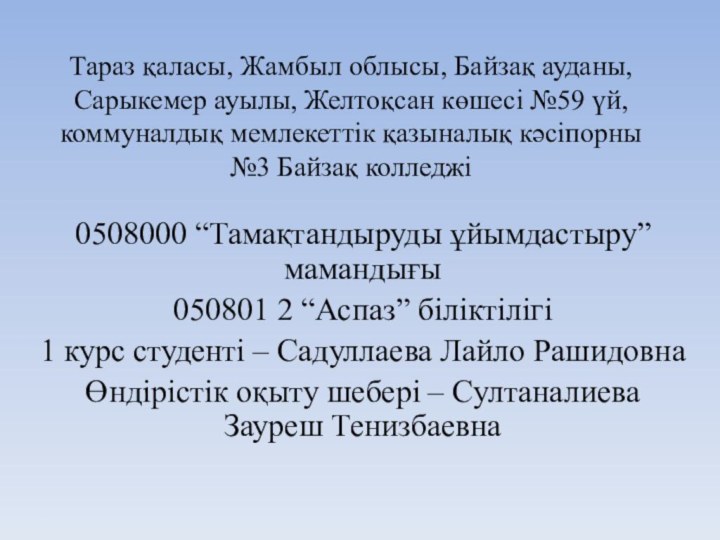 Тараз қаласы, Жамбыл облысы, Байзақ ауданы, Сарыкемер ауылы, Желтоқсан көшесі №59 үй, коммуналдық мемлекеттік қазыналық кәсіпорны №3 Байзақ колледжі

0508000 “Тамақтандыруды ұйымдастыру” мамандығы

050801 2 “Аспаз” біліктілігі

1 курс студенті – Садуллаева Лайло Рашидовна

Өндірістік оқыту шебері – Султаналиева Зауреш Тенизбаевна